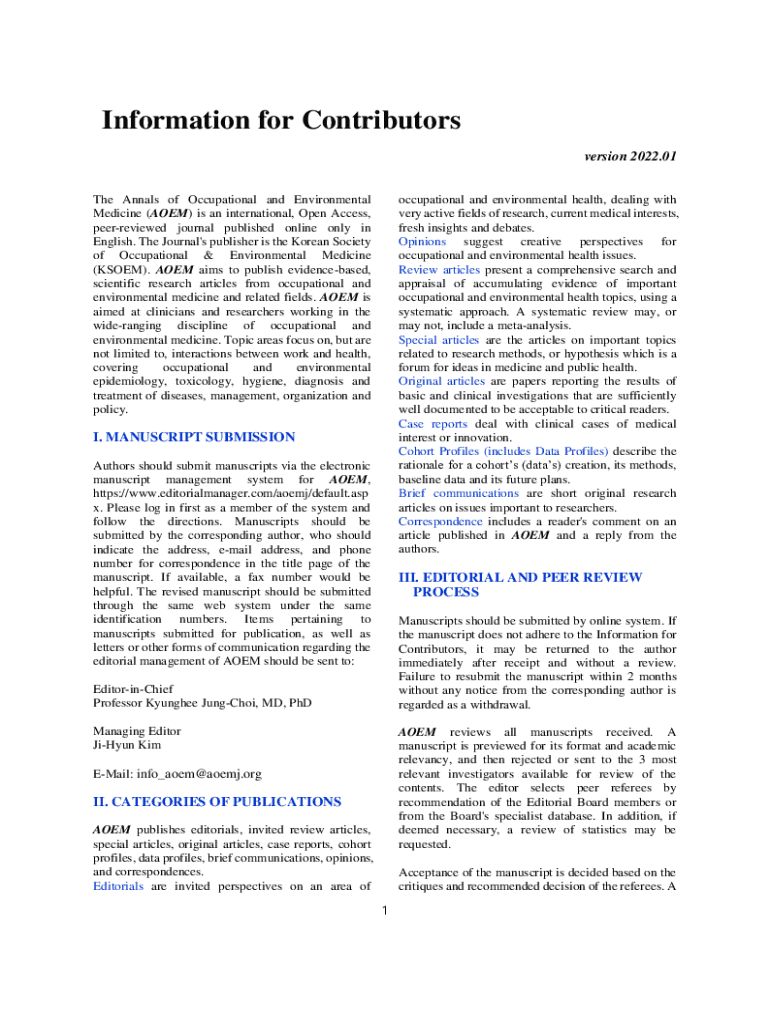 Information for Contributors

version 2022.01

The Annals of Occupational and Environmental Medicine (AOEM) is an international, Open Access, peer-reviewed journal published online only in English. The Journal's publisher is the Korean Society of Occupational & Environmental Medicine (KSOEM). AOEM aims to publish evidence-based, scientific research articles from occupational and environmental medicine and related fields. AOEM is aimed at clinicians and researchers working in the wide-ranging discipline of occupational and environmental medicine. Topic areas focus on, but are not limited to, interactions between work and health, covering occupational and environmental epidemiology, toxicology, hygiene, diagnosis and treatment of diseases, management, organization and policy.

I. MANUSCRIPT SUBMISSION

Authors should submit manuscripts via the electronic manuscript management system for AOEM, https://www.editorialmanager.com/aoemj/default.aspx. Please log in first as a member of the system and follow the directions. Manuscripts should be submitted by the corresponding author, who should indicate the address, e-mail address, and phone number for correspondence in the title page of the manuscript. If available, a fax number would be helpful. The revised manuscript should be submitted through the same web system under the same identification numbers. Items pertaining to manuscripts submitted for publication, as well as letters or other forms of communication regarding the editorial management of AOEM should be sent to:

Editor-in-Chief
Professor Kyunghee Jung-Choi, MD, PhD

Managing Editor
Ji-Hyun Kim

E-Mail: info_aoem@aoemj.org

II. CATEGORIES OF PUBLICATIONS

AOEM publishes editorials, invited review articles, special articles, original articles, case reports, cohort profiles, data profiles, brief communications, opinions, and correspondences.
Editorials are invited perspectives on an area of occupational and environmental health, dealing with very active fields of research, current medical interests, fresh insights and debates.
Opinions suggest creative perspectives for occupational and environmental health issues.
Review articles present a comprehensive search and appraisal of accumulating evidence of important occupational and environmental health topics, using a systematic approach. A systematic review may, or may not, include a meta-analysis.
Special articles are the articles on important topics related to research methods, or hypothesis which is a forum for ideas in medicine and public health.
Original articles are papers reporting the results of basic and clinical investigations that are sufficiently well documented to be acceptable to critical readers.
Case reports deal with clinical cases of medical interest or innovation.
Cohort Profiles (includes Data Profiles) describe the rationale for a cohort's (data's) creation, its methods, baseline data and its future plans.
Brief communications are short original research articles on issues important to researchers.
Correspondence includes a reader's comment on an article published in AOEM and a reply from the authors.

III. EDITORIAL AND PEER REVIEW PROCESS

Manuscripts should be submitted by online system. If the manuscript does not adhere to the Information for Contributors, it may be returned to the author immediately after receipt and without a review. Failure to resubmit the manuscript within 2 months without any notice from the corresponding author is regarded as a withdrawal.

AOEM reviews all manuscripts received. A manuscript is previewed for its format and academic relevancy, and then rejected or sent to the 3 most relevant investigators available for review of the contents. The editor selects peer referees by recommendation of the Editorial Board members or from the Board's specialist database. In addition, if deemed necessary, a review of statistics may be requested.

Acceptance of the manuscript is decided based on the critiques and recommended decision of the referees. A

1